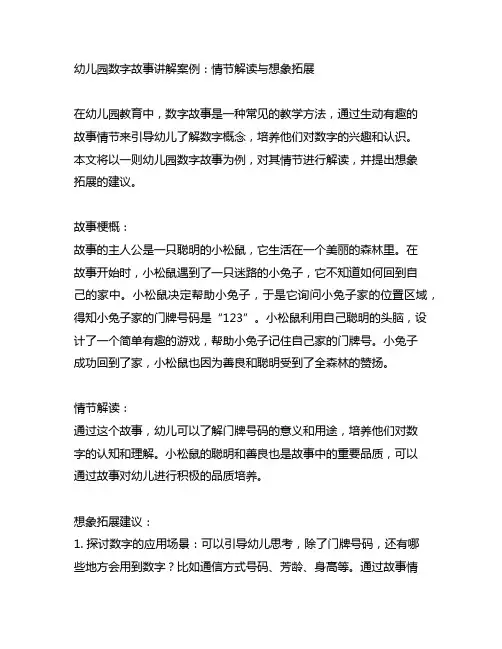 幼儿园数字故事讲解案例：情节解读与想象拓展

在幼儿园教育中，数字故事是一种常见的教学方法，通过生动有趣的故事情节来引导幼儿了解数字概念，培养他们对数字的兴趣和认识。本文将以一则幼儿园数字故事为例，对其情节进行解读，并提出想象拓展的建议。

故事梗概：
故事的主人公是一只聪明的小松鼠，它生活在一个美丽的森林里。在故事开始时，小松鼠遇到了一只迷路的小兔子，它不知道如何回到自己的家中。小松鼠决定帮助小兔子，于是它询问小兔子家的位置区域，得知小兔子家的门牌号码是“123”。小松鼠利用自己聪明的头脑，设计了一个简单有趣的游戏，帮助小兔子记住自己家的门牌号。小兔子成功回到了家，小松鼠也因为善良和聪明受到了全森林的赞扬。

情节解读：
通过这个故事，幼儿可以了解门牌号码的意义和用途，培养他们对数字的认知和理解。小松鼠的聪明和善良也是故事中的重要品质，可以通过故事对幼儿进行积极的品质培养。

想象拓展建议：
1. 探讨数字的应用场景：可以引导幼儿思考，除了门牌号码，还有哪些地方会用到数字？比如通信方式号码、芳龄、身高等。通过故事情